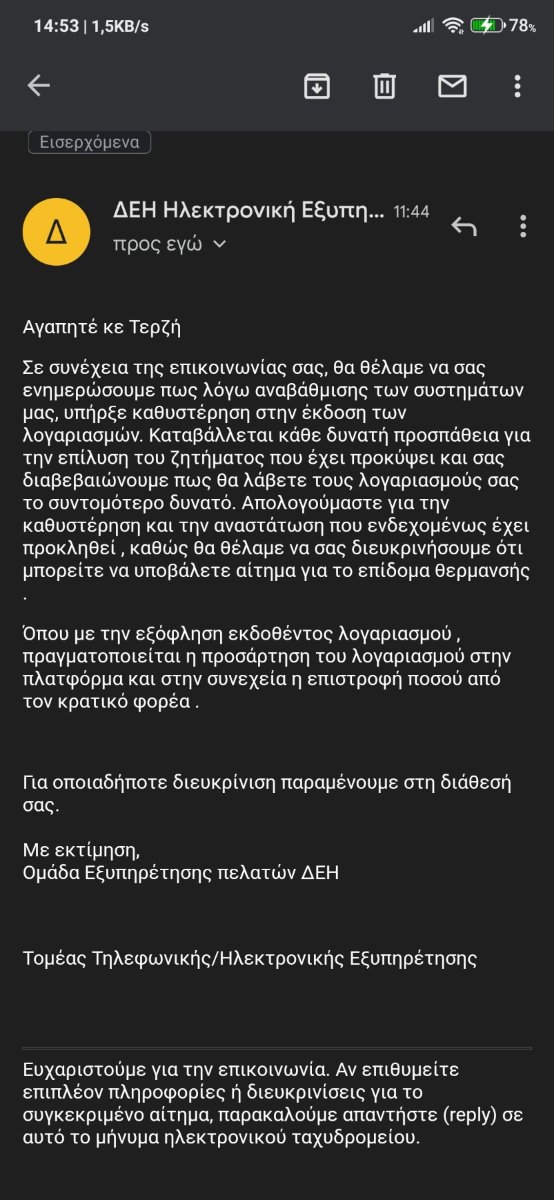 14:53 | 1,5KB/s

78%

Εισερχόμενα

Δ

ΔΕΗ Ηλεκτρονική Εξυπη... 11:44

προς εγώ

Αγαπητέ κε Τερζή

Σε συνέχεια της επικοινωνίας σας, θα θέλαμε να σας ενημερώσουμε πως λόγω αναβάθμισης των συστημάτων μας, υπήρξε καθυστέρηση στην έκδοση των λογαριασμών. Καταβάλλεται κάθε δυνατή προσπάθεια για την επίλυση του ζητήματος που έχει προκύψει και σας διαβεβαιώνουμε πως θα λάβετε τους λογαριασμούς σας το συντομότερο δυνατό. Απολογούμαστε για την καθυστέρηση και την αναστάτωση που ενδεχομένως έχει προκληθεί , καθώς θα θέλαμε να σας διευκρινήσουμε ότι μπορείτε να υποβάλετε αίτημα για το επίδομα θερμανσής .

Όπου με την εξόφληση εκδοθέντος λογαριασμού , πραγματοποιείται η προσάρτηση του λογαριασμού στην πλατφόρμα και στην συνεχεία η επιστροφή ποσού από τον κρατικό φορέα .

Για οποιαδήποτε διευκρίνιση παραμένουμε στη διάθεσή σας.

Με εκτίμηση,
Ομάδα Εξυπηρέτησης πελατών ΔΕΗ

Τομέας Τηλεφωνικής/Ηλεκτρονικής Εξυπηρέτησης

Ευχαριστούμε για την επικοινωνία. Αν επιθυμείτε επιπλέον πληροφορίες ή διευκρινίσεις για το συγκεκριμένο αίτημα, παρακαλούμε απαντήστε (reply) σε αυτό το μήνυμα ηλεκτρονικού ταχυδρομείου.